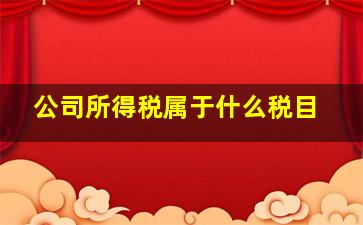 公司所得税属于什么税目